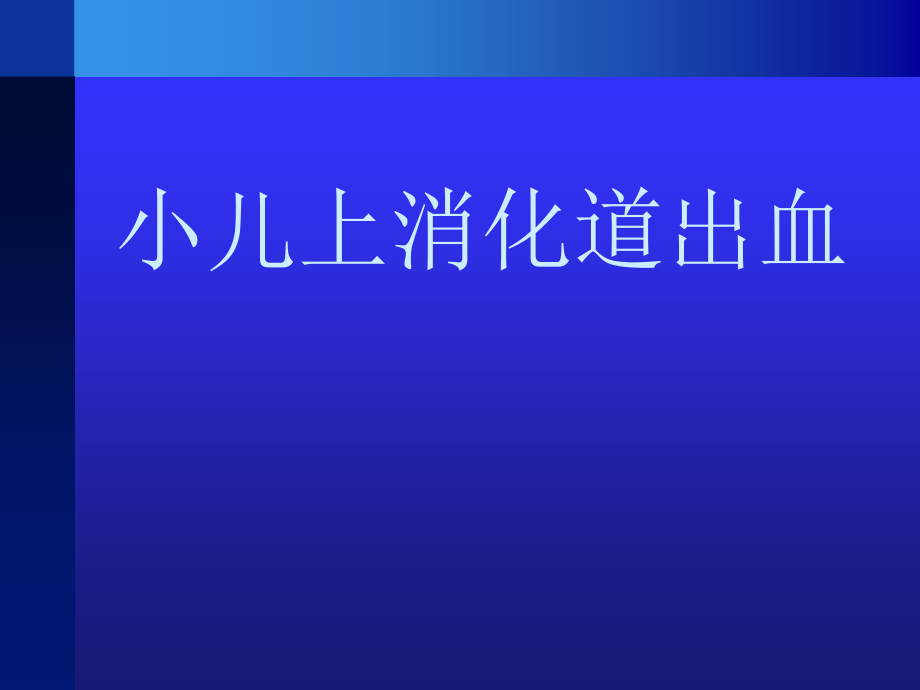 小儿上消化道出血